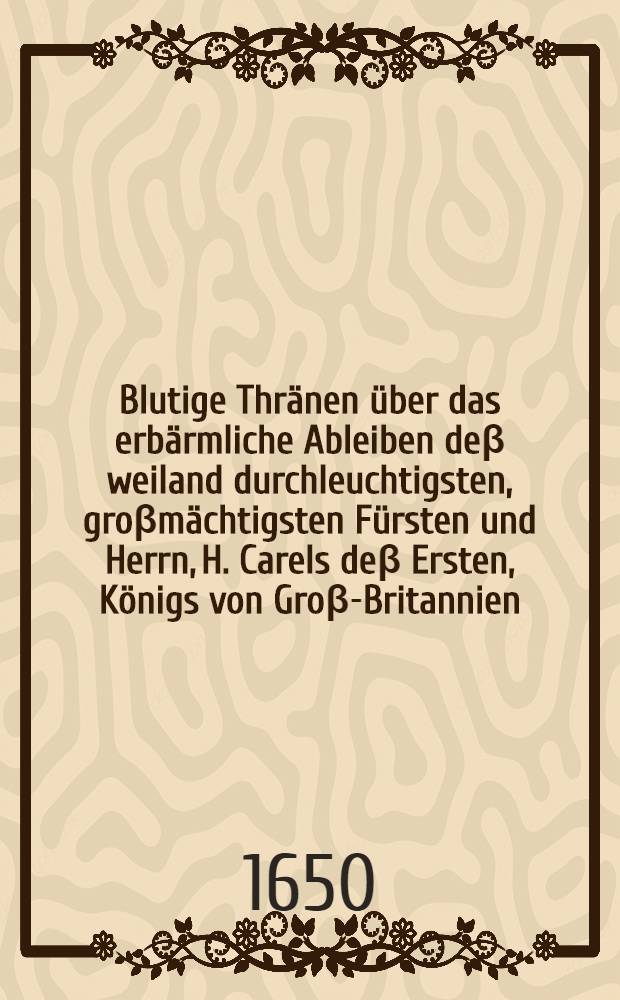 Blutige Thränen über das erbärmliche Ableiben deß weiland durchleuchtigsten, großmächtigsten Fürsten und Herrn, H. Carels deß Ersten, Königs von Groß-Britannien

1650